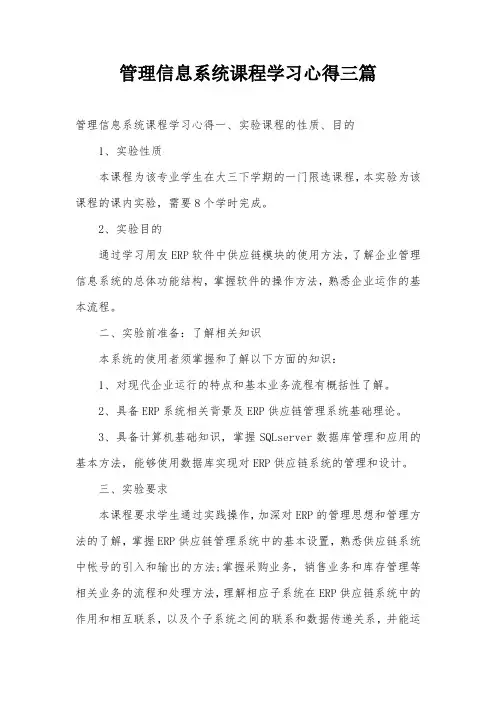 管理信息系统课程学习心得三篇

管理信息系统课程学习心得一、实验课程的性质、目的

1、实验性质

本课程为该专业学生在大三下学期的一门限选课程，本实验为该课程的课内实验，需要8个学时完成。

2、实验目的

通过学习用友ERP软件中供应链模块的使用方法，了解企业管理信息系统的总体功能结构，掌握软件的操作方法，熟悉企业运作的基本流程。

二、实验前准备：了解相关知识

本系统的使用者须掌握和了解以下方面的知识：

1、对现代企业运行的特点和基本业务流程有概括性了解。

2、具备ERP系统相关背景及ERP供应链管理系统基础理论。

3、具备计算机基础知识，掌握SQLserver数据库管理和应用的基本方法，能够使用数据库实现对ERP供应链系统的管理和设计。

三、实验要求

本课程要求学生通过实践操作，加深对ERP的管理思想和管理方法的了解，掌握ERP供应链管理系统中的基本设置，熟悉供应链系统中帐号的引入和输出的方法;掌握采购业务，销售业务和库存管理等相关业务的流程和处理方法，理解相应子系统在ERP供应链系统中的作用和相互联系，以及个子系统之间的联系和数据传递关系，并能运